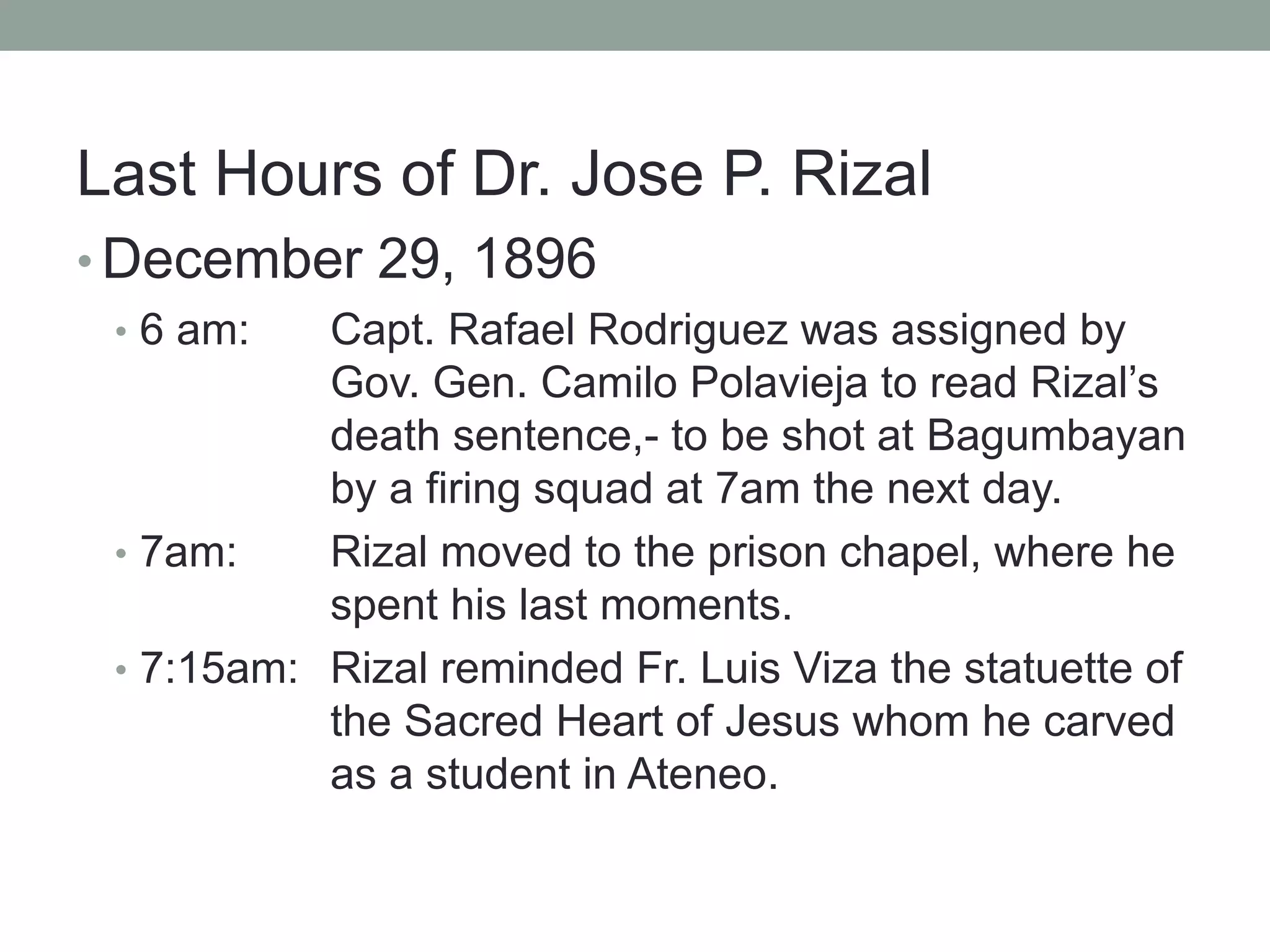 Last Hours of Dr. Jose P. Rizal

• December 29, 1896

• 6 am: Capt. Rafael Rodriguez was assigned by Gov. Gen. Camilo Polavieja to read Rizal’s death sentence,- to be shot at Bagumbayan by a firing squad at 7am the next day.

• 7am: Rizal moved to the prison chapel, where he spent his last moments.

• 7:15am: Rizal reminded Fr. Luis Viza the statuette of the Sacred Heart of Jesus whom he carved as a student in Ateneo.